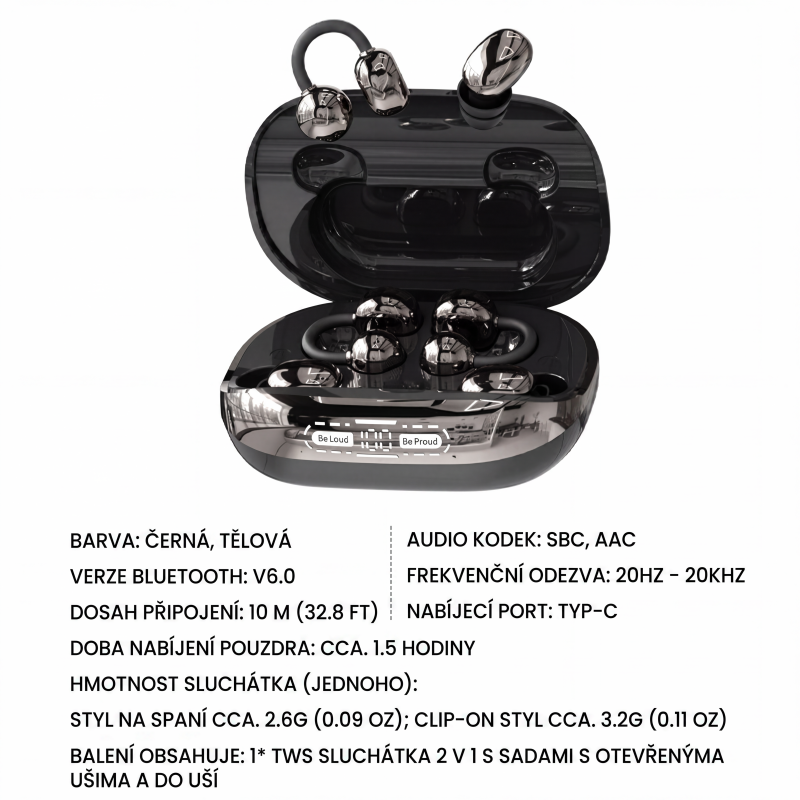 Be Loud

Be Proud

BARVA: ČERNÁ, TĚLOVÁ

VERZE BLUETOOTH: V6.0

DOSAH PŘIPOJENÍ: 10 M (32.8 FT)

AUDIO KODEK: SBC, AAC

FREKVENČNÍ ODEZVA: 20HZ - 20KHZ

NABÍJECÍ PORT: TYP-C

DOBA NABÍJENÍ POUZDRA: CCA. 1.5 HODINY

HMOTNOST SLUCHÁTKA (JEDNOHO):

STYL NA SPANÍ CCA. 2.6G (0.09 OZ); CLIP-ON STYL CCA. 3.2G (0.11 OZ)

BALENÍ OBSAHUJE: 1* TWS SLUCHÁTKA 2 V 1 S SADAMI S OTEVŘENÝMA UŠIMA A DO UŠÍ